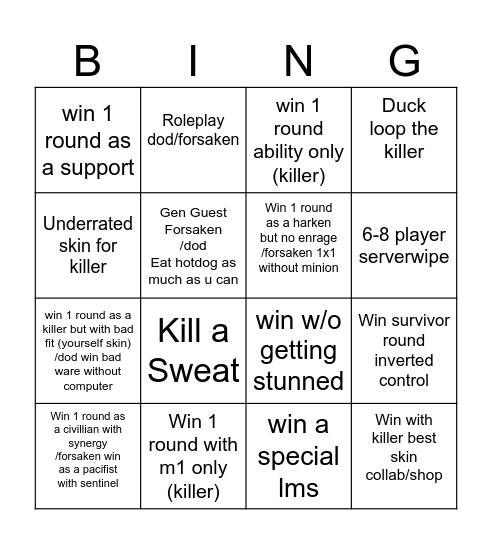 | B | I | N | G |
|---|---|---|---|
| win 1 round as a support | Roleplay dod/forsaken | win 1 round ability only (killer) | Duck loop the killer |
| Underrated skin for killer | Gen Guest Forsaken /dod Eat hotdog as much as u can | Win 1 round as a harken but no enrage /forsaken 1x1 without minion | 6-8 player serverwipe |
| win 1 round as a killer but with bad fit (yourself skin) /dod win bad ware without computer | Kill a Sweat | win w/o getting stunned | Win survivor round inverted control |
| Win 1 round as a civillian with synergy /forsaken win as a pacifist with sentinel | Win 1 round with m1 only (killer) | win a special lms | Win with killer best skin collab/shop |